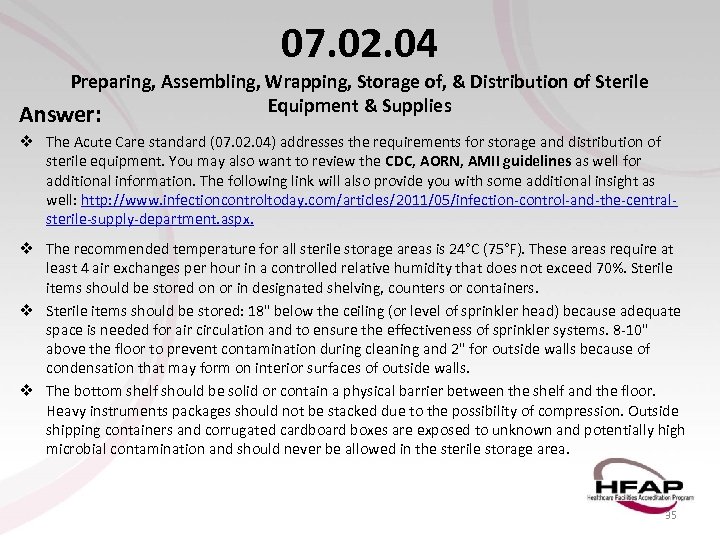 07.02.04

Preparing, Assembling, Wrapping, Storage of, & Distribution of Sterile Equipment & Supplies

Answer:

❖ The Acute Care standard (07.02.04) addresses the requirements for storage and distribution of sterile equipment. You may also want to review the CDC, AORN, AMII guidelines as well for additional information. The following link will also provide you with some additional insight as well: http://www.infectioncontroltoday.com/articles/2011/05/infection-control-and-the-central-sterile-supply-department.aspx.

❖ The recommended temperature for all sterile storage areas is 24°C (75°F). These areas require at least 4 air exchanges per hour in a controlled relative humidity that does not exceed 70%. Sterile items should be stored on or in designated shelving, counters or containers.

❖ Sterile items should be stored: 18" below the ceiling (or level of sprinkler head) because adequate space is needed for air circulation and to ensure the effectiveness of sprinkler systems. 8-10" above the floor to prevent contamination during cleaning and 2" for outside walls because of condensation that may form on interior surfaces of outside walls.

❖ The bottom shelf should be solid or contain a physical barrier between the shelf and the floor. Heavy instruments packages should not be stacked due to the possibility of compression. Outside shipping containers and corrugated cardboard boxes are exposed to unknown and potentially high microbial contamination and should never be allowed in the sterile storage area.

HFAP
Healthcare Facilities Accreditation Program

35